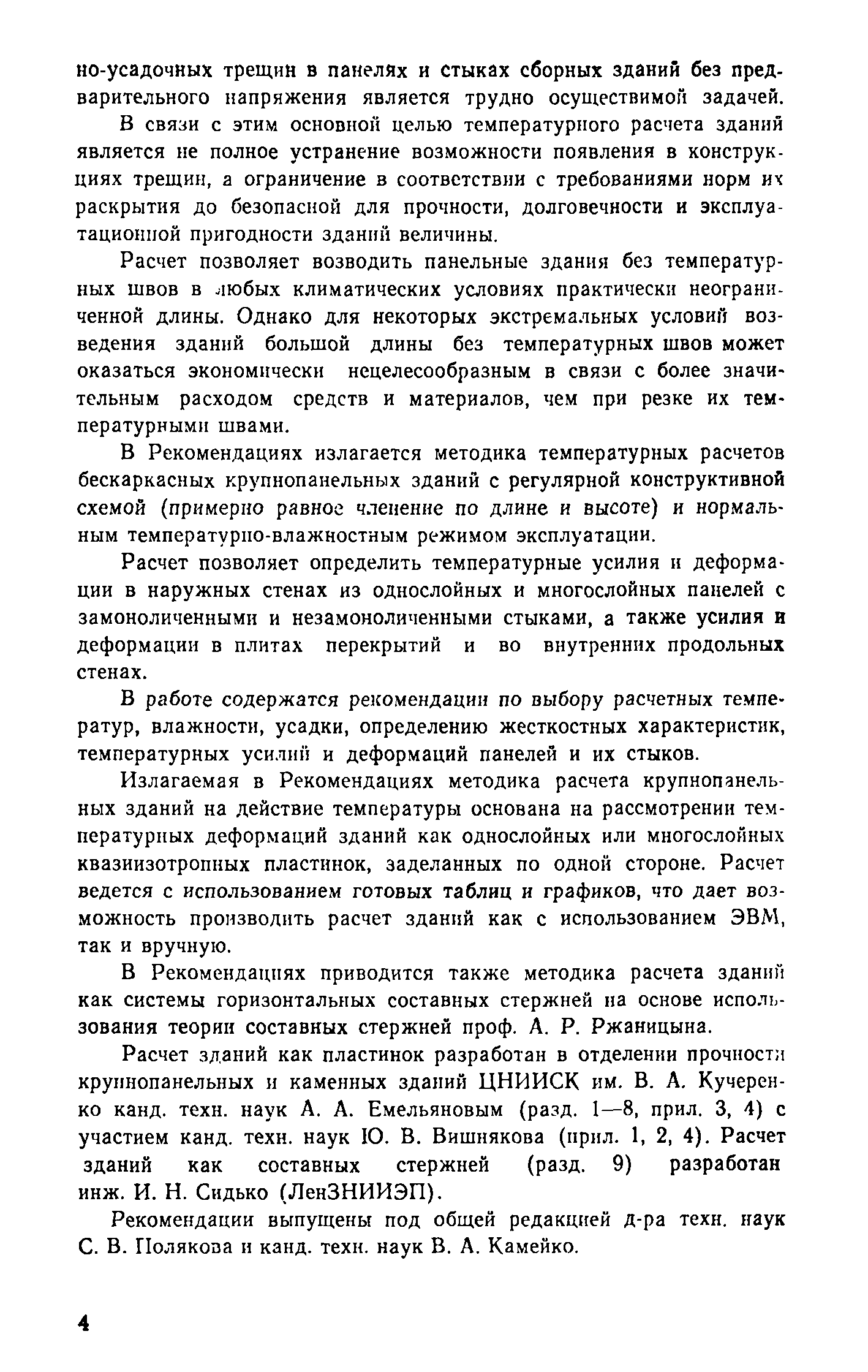 но-усадочных трещин в панелях и стыках сборных зданий без предварительного напряжения является трудно осуществимой задачей.

В связи с этим основной целью температурного расчета зданий является не полное устранение возможности появления в конструкциях трещин, а ограничение в соответствии с требованиями норм их раскрытия до безопасной для прочности, долговечности и эксплуатационной пригодности зданий величины.

Расчет позволяет возводить панельные здания без температурных швов в любых климатических условиях практически неограниченной длины. Однако для некоторых экстремальных условий возведения зданий большой длины без температурных швов может оказаться экономически нецелесообразным в связи с более значительным расходом средств и материалов, чем при резке их температурными швами.

В Рекомендациях излагается методика температурных расчетов бескаркасных крупнопанельных зданий с регулярной конструктивной схемой (примерно равное членение по длине и высоте) и нормальным температурно-влажностным режимом эксплуатации.

Расчет позволяет определить температурные усилия и деформации в наружных стенах из однослойных и многослойных панелей с замоноличенными и незамоноличенными стыками, а также усилия и деформации в плитах перекрытий и во внутренних продольных стенах.

В работе содержатся рекомендации по выбору расчетных температур, влажности, усадки, определению жесткостных характеристик, температурных усилий и деформаций панелей и их стыков.

Излагаемая в Рекомендациях методика расчета крупнопанельных зданий на действие температуры основана на рассмотрении температурных деформаций зданий как однослойных или многослойных квазиизотропных пластинок, заделанных по одной стороне. Расчет ведется с использованием готовых таблиц и графиков, что дает возможность производить расчет зданий как с использованием ЭВМ, так и вручную.

В Рекомендациях приводится также методика расчета зданий как системы горизонтальных составных стержней на основе использования теории составных стержней проф. А. Р. Ржаницына.

Расчет зданий как пластинок разработан в отделении прочности крупнопанельных и каменных зданий ЦНИИСК им. В. А. Кучеренко канд. техн. наук А. А. Емельяновым (разд. 1—8, прил. 3, 4) с участием канд. техн. наук Ю. В. Вишнякова (прил. 1, 2, 4). Расчет зданий как составных стержней (разд. 9) разработан инж. И. Н. Сидько (ЛенЗНИИЭП).

Рекомендации выпущены под общей редакцией д-ра техн. наук С. В. Полякова и канд. техн. наук В. А. Камейко.

4